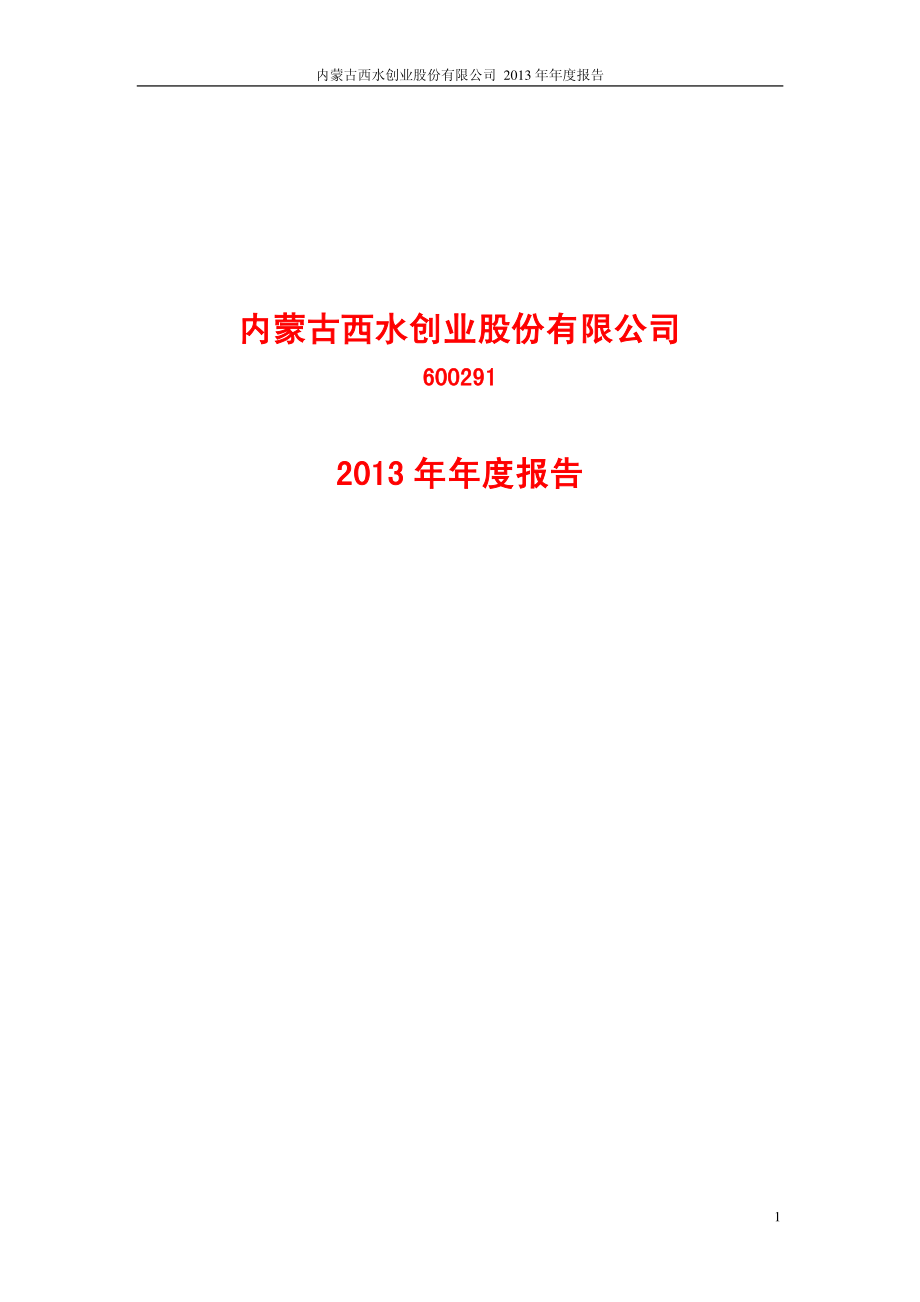 内蒙古西水创业股份有限公司 2013 年年度报告

内蒙古西水创业股份有限公司

600291

2013 年年度报告

1